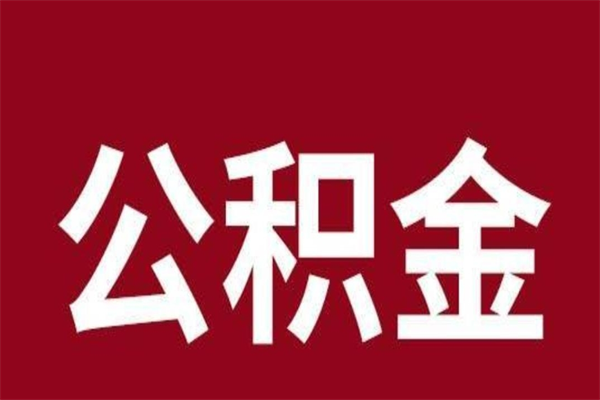 公积金